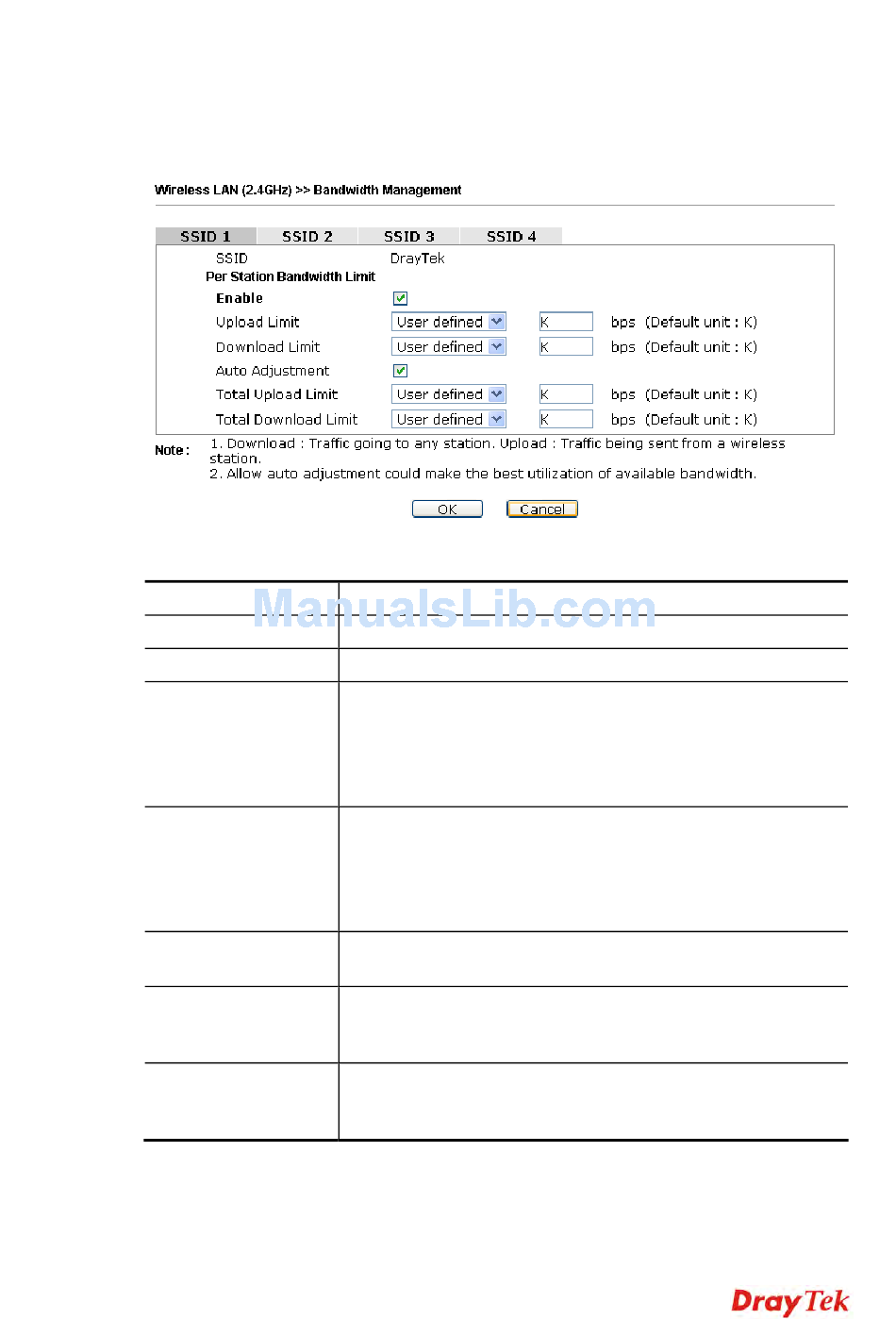 Wireless LAN (2.4GHz) >> Bandwidth Management

SSID 1 SSID 2 SSID 3 SSID 4

SSID DrayTek
Per Station Bandwidth Limit
Enable
Upload Limit User defined K bps (Default unit : K)
Download Limit User defined K bps (Default unit : K)
Auto Adjustment
Total Upload Limit User defined K bps (Default unit : K)
Total Download Limit User defined K bps (Default unit : K)

Note : 1. Download : Traffic going to any station. Upload : Traffic being sent from a wireless station.
2. Allow auto adjustment could make the best utilization of available bandwidth.

OK Cancel

ManualsLib.com

DrayTek